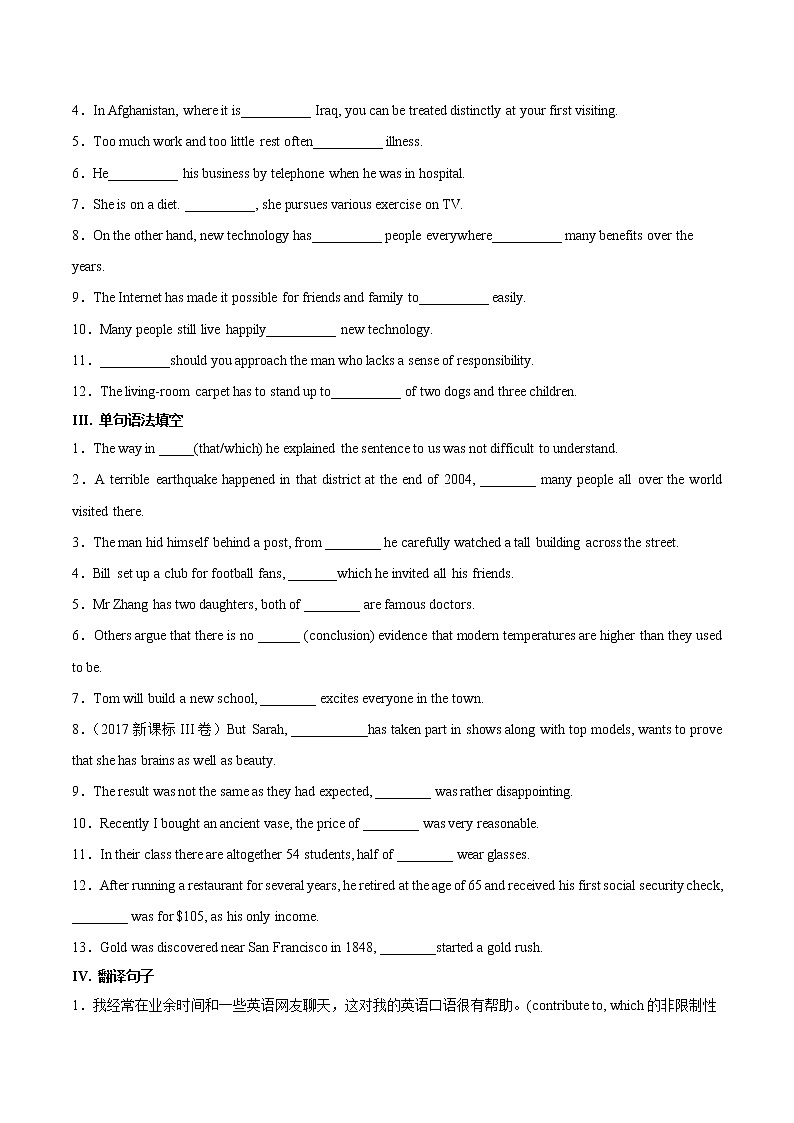 4．In Afghanistan, where it is__________ Iraq, you can be treated distinctly at your first visiting.

5．Too much work and too little rest often__________ illness.

6．He__________ his business by telephone when he was in hospital.

7．She is on a diet. __________, she pursues various exercise on TV.

8．On the other hand, new technology has__________ people everywhere__________ many benefits over the years.

9．The Internet has made it possible for friends and family to__________ easily.

10．Many people still live happily__________ new technology.

11．__________should you approach the man who lacks a sense of responsibility.

12．The living-room carpet has to stand up to__________ of two dogs and three children.

III. 单句语法填空

1．The way in _____(that/which) he explained the sentence to us was not difficult to understand.

2．A terrible earthquake happened in that district at the end of 2004, ________ many people all over the world visited there.

3．The man hid himself behind a post, from ________ he carefully watched a tall building across the street.

4．Bill set up a club for football fans, _______which he invited all his friends.

5．Mr Zhang has two daughters, both of ________ are famous doctors.

6．Others argue that there is no ______ (conclusion) evidence that modern temperatures are higher than they used to be.

7．Tom will build a new school, ________ excites everyone in the town.

8．（2017 新课标 III 卷）But Sarah, ___________has taken part in shows along with top models, wants to prove that she has brains as well as beauty.

9．The result was not the same as they had expected, ________ was rather disappointing.

10．Recently I bought an ancient vase, the price of ________ was very reasonable.

11．In their class there are altogether 54 students, half of ________ wear glasses.

12．After running a restaurant for several years, he retired at the age of 65 and received his first social security check, ________ was for $105, as his only income.

13．Gold was discovered near San Francisco in 1848, ________started a gold rush.

IV. 翻译句子

1．我经常在业余时间和一些英语网友聊天，这对我的英语口语很有帮助。(contribute to, which 的非限制性